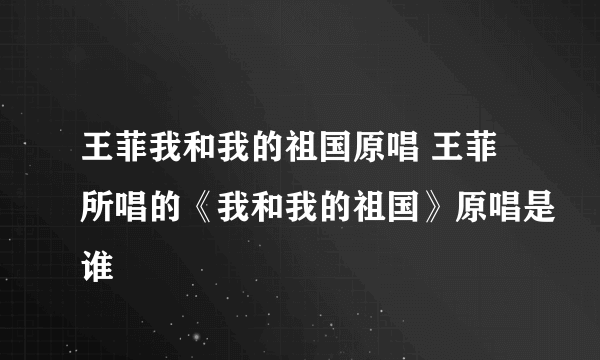 王菲我和我的祖国原唱 王菲所唱的《我和我的祖国》原唱是谁